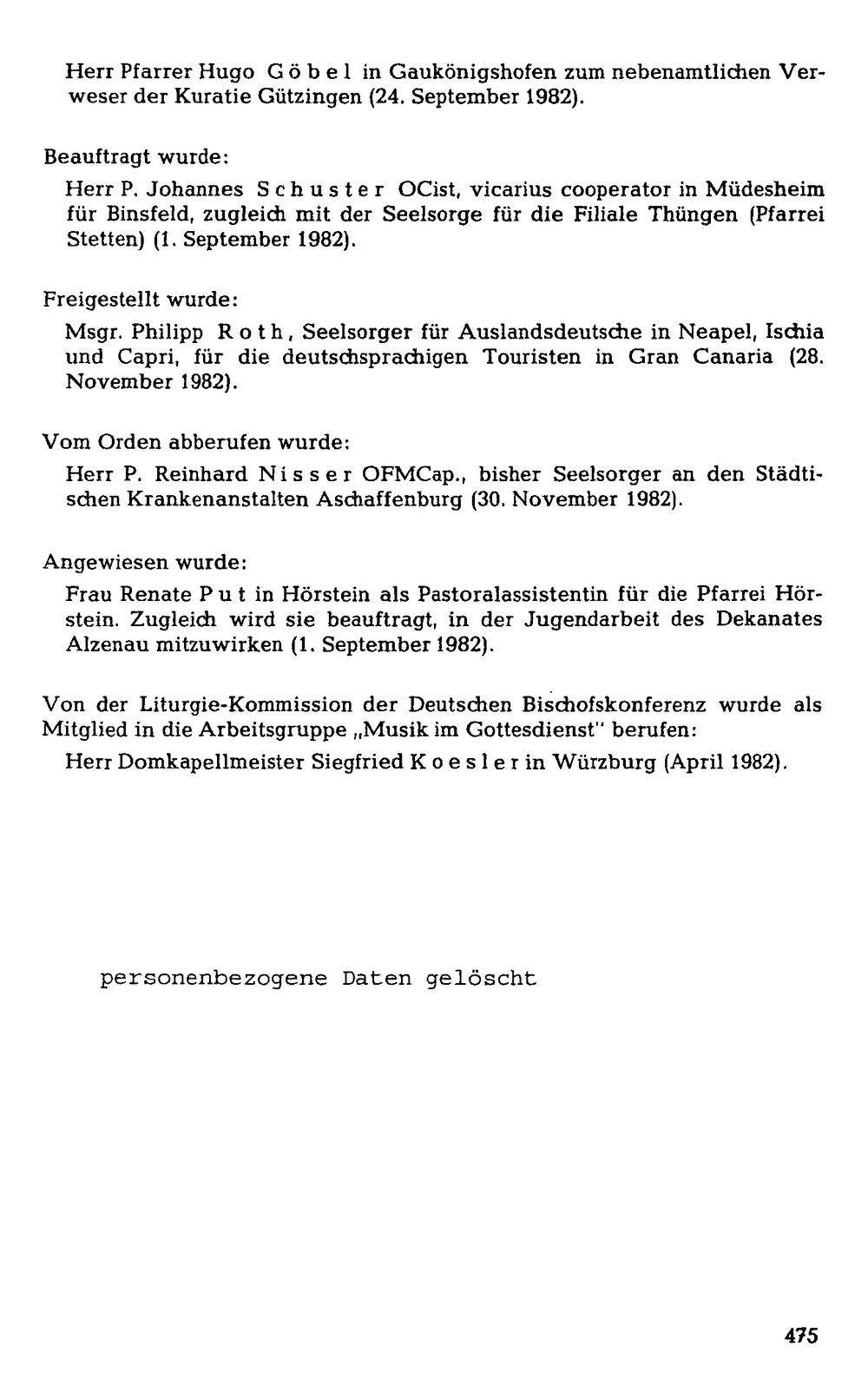 Herr Pfarrer Hugo Göbel in Gaukönigshofen zum nebenamtlichen Verweser der Kuratie Gützingen (24. September 1982).

Beauftragt wurde:

Herr P. Johannes Schuster OCist, vicarius cooperator in Müdesheim für Binsfeld, zugleich mit der Seelsorge für die Filiale Thüngen (Pfarrei Stetten) (1. September 1982).

Freigestellt wurde:

Msgr. Philipp Roth, Seelsorger für Auslandsdeutsche in Neapel, Ischia und Capri, für die deutschsprachigen Touristen in Gran Canaria (28. November 1982).

Vom Orden abberufen wurde:

Herr P. Reinhard Nisser OFMCap., bisher Seelsorger an den Städtischen Krankenanstalten Aschaffenburg (30. November 1982).

Angewiesen wurde:

Frau Renate Put in Hörstein als Pastoralassistentin für die Pfarrei Hörstein. Zugleich wird sie beauftragt, in der Jugendarbeit des Dekanates Alzenau mitzuwirken (1. September 1982).

Von der Liturgie-Kommission der Deutschen Bischofskonferenz wurde als Mitglied in die Arbeitsgruppe „Musik im Gottesdienst" berufen:

Herr Domkapellmeister Siegfried Koesler in Würzburg (April 1982).

personenbezogene Daten gelöscht

475